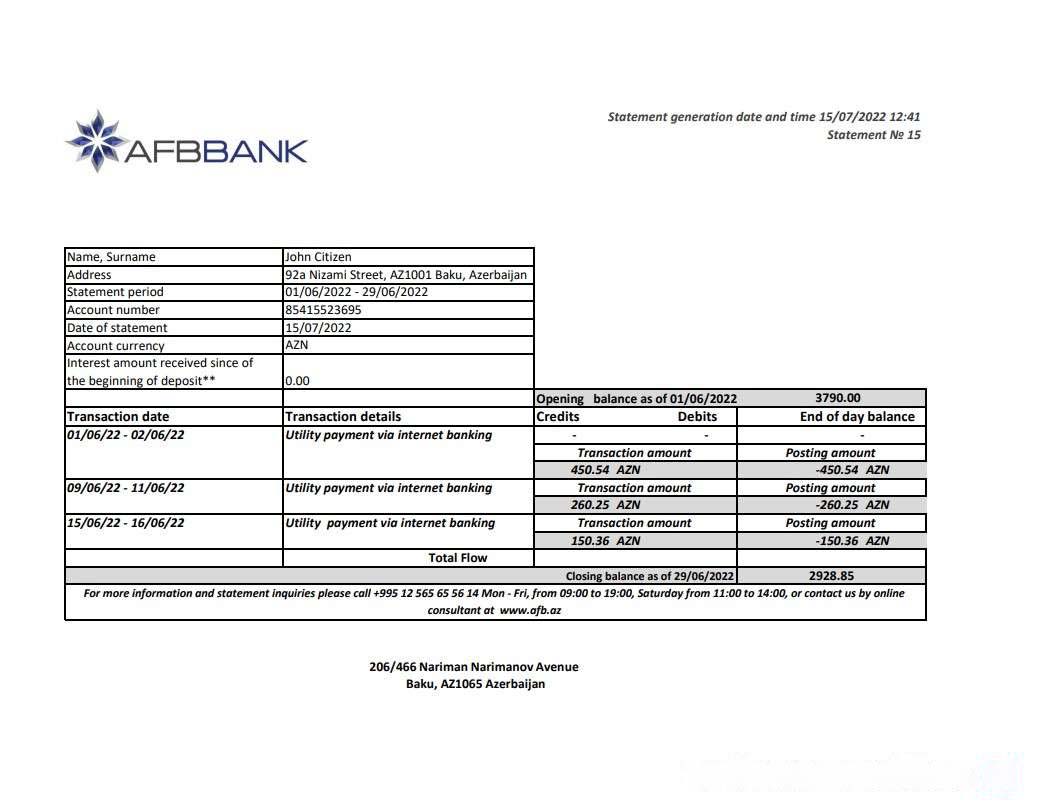 AFBBANK

Statement generation date and time 15/07/2022 12:41
Statement № 15

| Name, Surname | John Citizen | | |
|---|---|---|---|
| Address | 92a Nizami Street, AZ1001 Baku, Azerbaijan | | |
| Statement period | 01/06/2022 - 29/06/2022 | | |
| Account number | 85415523695 | | |
| Date of statement | 15/07/2022 | | |
| Account currency | AZN | | |
| Interest amount received since of the beginning of deposit** | 0.00 | | |
| | | Opening balance as of 01/06/2022 | 3790.00 |
| Transaction date | Transaction details | Credits Debits | End of day balance |
| 01/06/22 - 02/06/22 | Utility payment via internet banking | - - | - |
| | | Transaction amount | Posting amount |
| | | 450.54 AZN | -450.54 AZN |
| 09/06/22 - 11/06/22 | Utility payment via internet banking | Transaction amount | Posting amount |
| | | 260.25 AZN | -260.25 AZN |
| 15/06/22 - 16/06/22 | Utility payment via internet banking | Transaction amount | Posting amount |
| | | 150.36 AZN | -150.36 AZN |
| | Total Flow | | |
| | | Closing balance as of 29/06/2022 | 2928.85 |

For more information and statement inquiries please call +995 12 565 65 56 14 Mon - Fri, from 09:00 to 19:00, Saturday from 11:00 to 14:00, or contact us by online consultant at www.afb.az

206/466 Nariman Narimanov Avenue
Baku, AZ1065 Azerbaijan